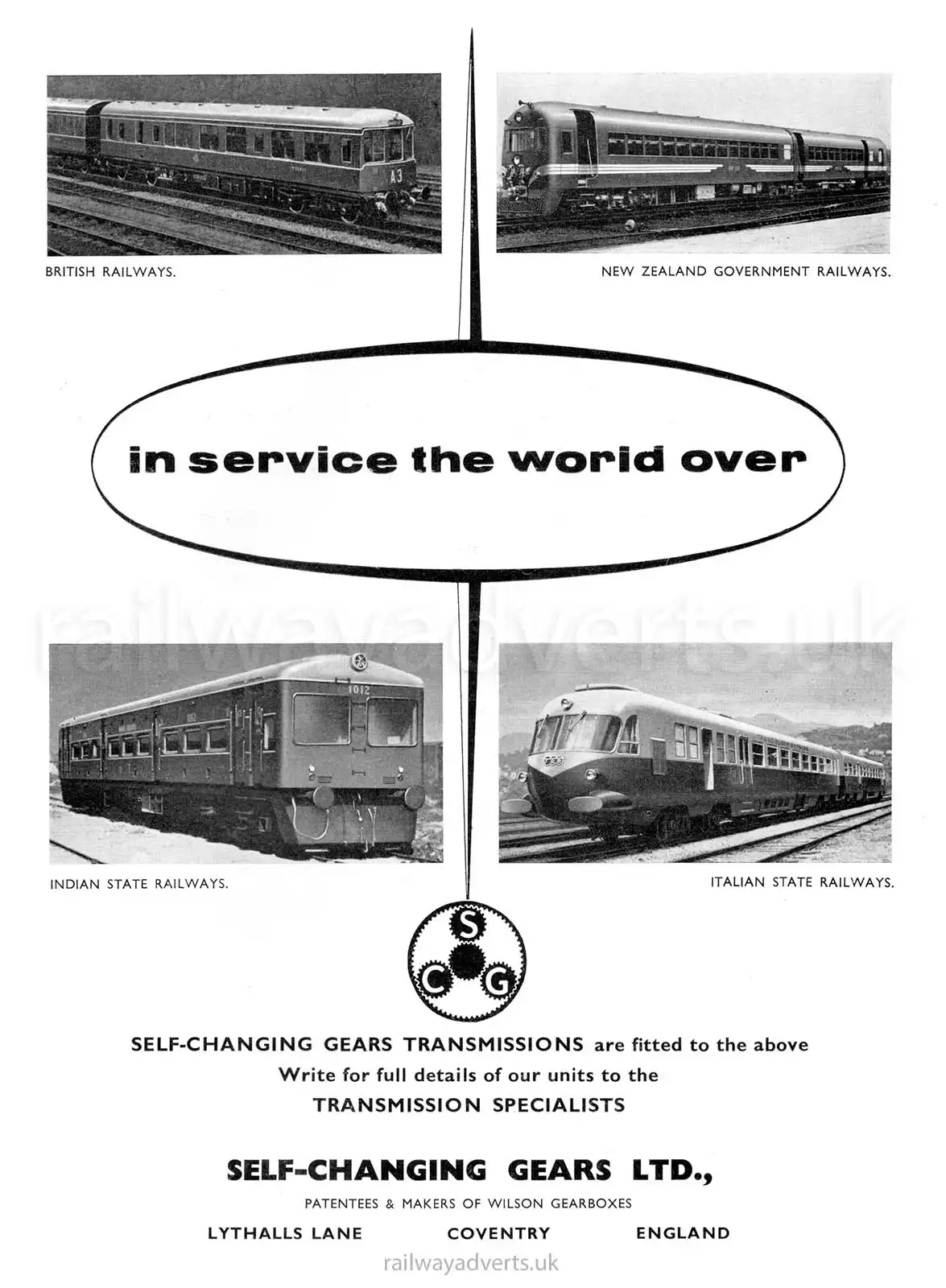 A3

BRITISH RAILWAYS.

NEW ZEALAND GOVERNMENT RAILWAYS.

in service the world over

railwayadverts.uk

1012

INDIAN STATE RAILWAYS.

ITALIAN STATE RAILWAYS.

S C G

SELF-CHANGING GEARS TRANSMISSIONS are fitted to the above
Write for full details of our units to the
TRANSMISSION SPECIALISTS

SELF-CHANGING GEARS LTD.,

PATENTEES & MAKERS OF WILSON GEARBOXES

LYTHALLS LANE COVENTRY ENGLAND

railwayadverts.uk